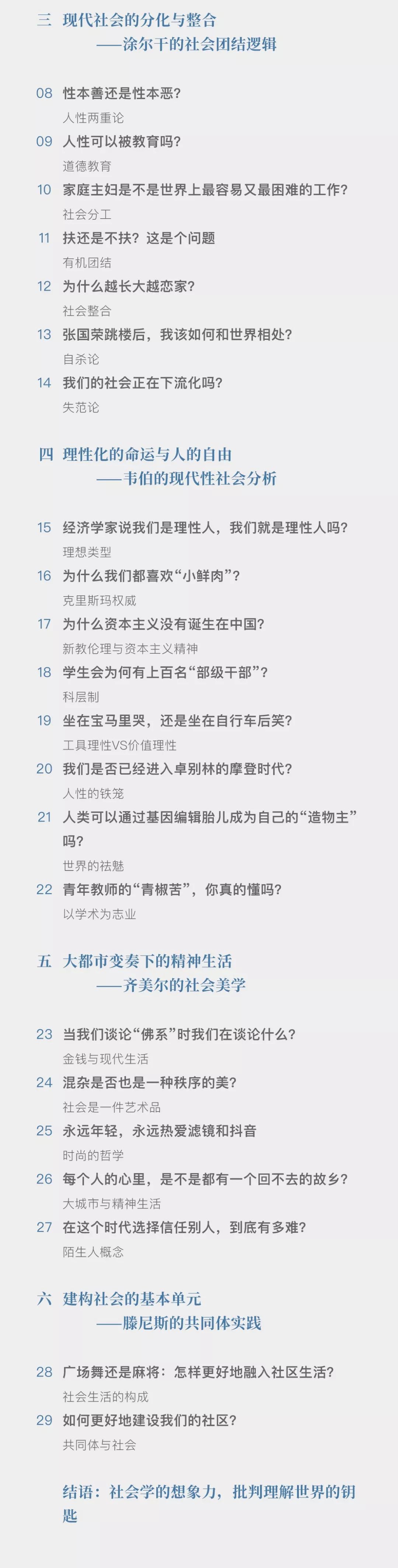 三 现代社会的分化与整合
——涂尔干的社会团结逻辑

08 性本善还是性本恶?
人性两重论
09 人性可以被教育吗?
道德教育
10 家庭主妇是不是世界上最容易又最困难的工作?
社会分工
11 扶还是不扶?这是个问题
有机团结
12 为什么越长大越恋家?
社会整合
13 张国荣跳楼后,我该如何和世界相处?
自杀论
14 我们的社会正在下流化吗?
失范论

四 理性化的命运与人的自由
——韦伯的现代性社会分析

15 经济学家说我们是理性人,我们就是理性人吗?
理想类型
16 为什么我们都喜欢“小鲜肉”?
克里斯玛权威
17 为什么资本主义没有诞生在中国?
新教伦理与资本主义精神
18 学生会为何有上百名“部级干部”?
科层制
19 坐在宝马里哭,还是坐在自行车后笑?
工具理性VS价值理性
20 我们是否已经进入卓别林的摩登时代?
人性的铁笼
21 人类可以通过基因编辑胎儿成为自己的“造物主”吗?
世界的祛魅
22 青年教师的“青椒苦”,你真的懂吗?
以学术为志业

五 大都市变奏下的精神生活
——齐美尔的社会美学

23 当我们谈论“佛系”时我们在谈论什么?
金钱与现代生活
24 混杂是否也是一种秩序的美?
社会是一件艺术品
25 永远年轻,永远热爱滤镜和抖音
时尚的哲学
26 每个人的心里,是不是都有一个回不去的故乡?
大城市与精神生活
27 在这个时代选择信任别人,到底有多难?
陌生人概念

六 建构社会的基本单元
——滕尼斯的共同体实践

28 广场舞还是麻将:怎样更好地融入社区生活?
社会生活的构成
29 如何更好地建设我们的社区?
共同体与社会

结语:社会学的想象力,批判理解世界的钥匙